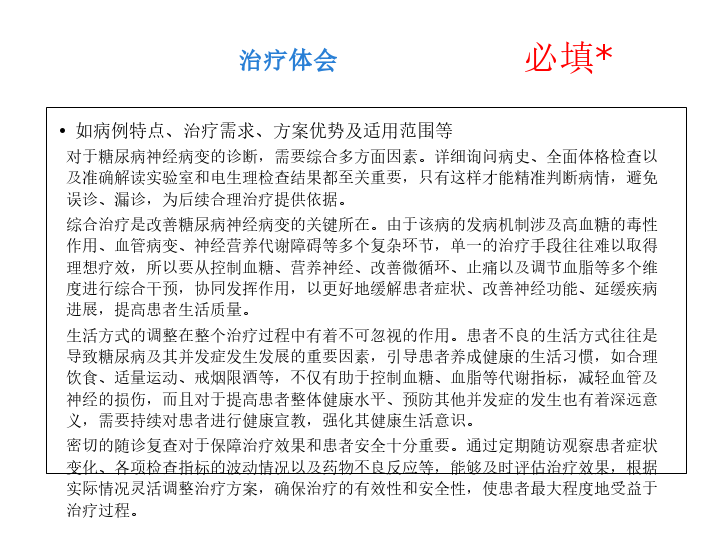 治疗体会

必填*

• 如病例特点、治疗需求、方案优势及适用范围等

对于糖尿病神经病变的诊断，需要综合多方面因素。详细询问病史、全面体格检查以及准确解读实验室和电生理检查结果都至关重要，只有这样才能精准判断病情，避免误诊、漏诊，为后续合理治疗提供依据。

综合治疗是改善糖尿病神经病变的关键所在。由于该病的发病机制涉及高血糖的毒性作用、血管病变、神经营养代谢障碍等多个复杂环节，单一的治疗手段往往难以取得理想疗效，所以要从控制血糖、营养神经、改善微循环、止痛以及调节血脂等多个维度进行综合干预，协同发挥作用，以更好地缓解患者症状、改善神经功能、延缓疾病进展，提高患者生活质量。

生活方式的调整在整个治疗过程中有着不可忽视的作用。患者不良的生活方式往往是导致糖尿病及其并发症发生发展的重要因素，引导患者养成健康的生活习惯，如合理饮食、适量运动、戒烟限酒等，不仅有助于控制血糖、血脂等代谢指标，减轻血管及神经的损伤，而且对于提高患者整体健康水平、预防其他并发症的发生也有着深远意义，需要持续对患者进行健康宣教，强化其健康生活意识。

密切的随诊复查对于保障治疗效果和患者安全十分重要。通过定期随访观察患者症状变化、各项检查指标的波动情况以及药物不良反应等，能够及时评估治疗效果，根据实际情况灵活调整治疗方案，确保治疗的有效性和安全性，使患者最大程度地受益于治疗过程。